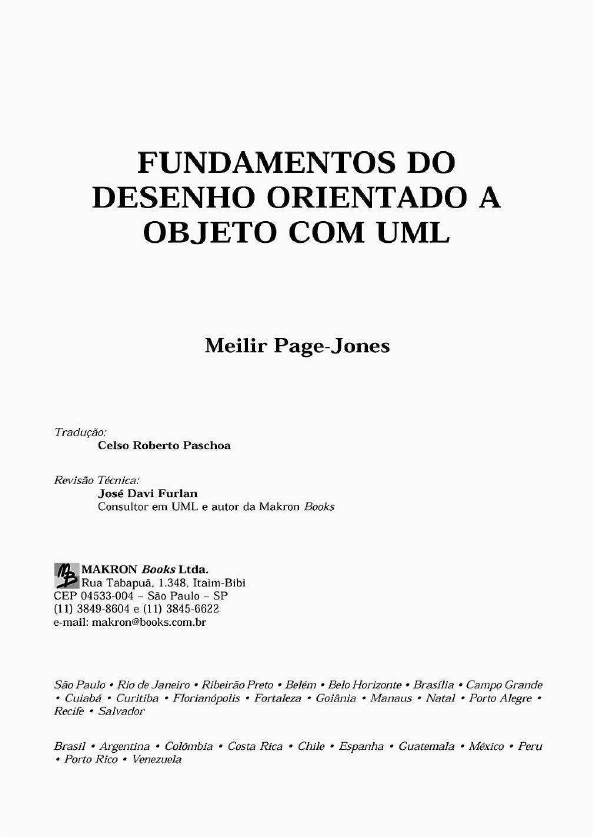 FUNDAMENTOS DO DESENHO ORIENTADO A OBJETO COM UML

Meilir Page-Jones

Tradução:
Celso Roberto Paschoa

Revisão Técnica:
José Davi Furlan
Consultor em UML e autor da Makron Books

MB MAKRON Books Ltda.
Rua Tabapuã, 1.348, Itaim-Bibi
CEP 04533-004 – São Paulo – SP
(11) 3849-8604 e (11) 3845-6622
e-mail: makron@books.com.br

São Paulo • Rio de Janeiro • Ribeirão Preto • Belém • Belo Horizonte • Brasília • Campo Grande • Cuiabá • Curitiba • Florianópolis • Fortaleza • Goiânia • Manaus • Natal • Porto Alegre • Recife • Salvador

Brasil • Argentina • Colômbia • Costa Rica • Chile • Espanha • Guatemala • México • Peru • Porto Rico • Venezuela